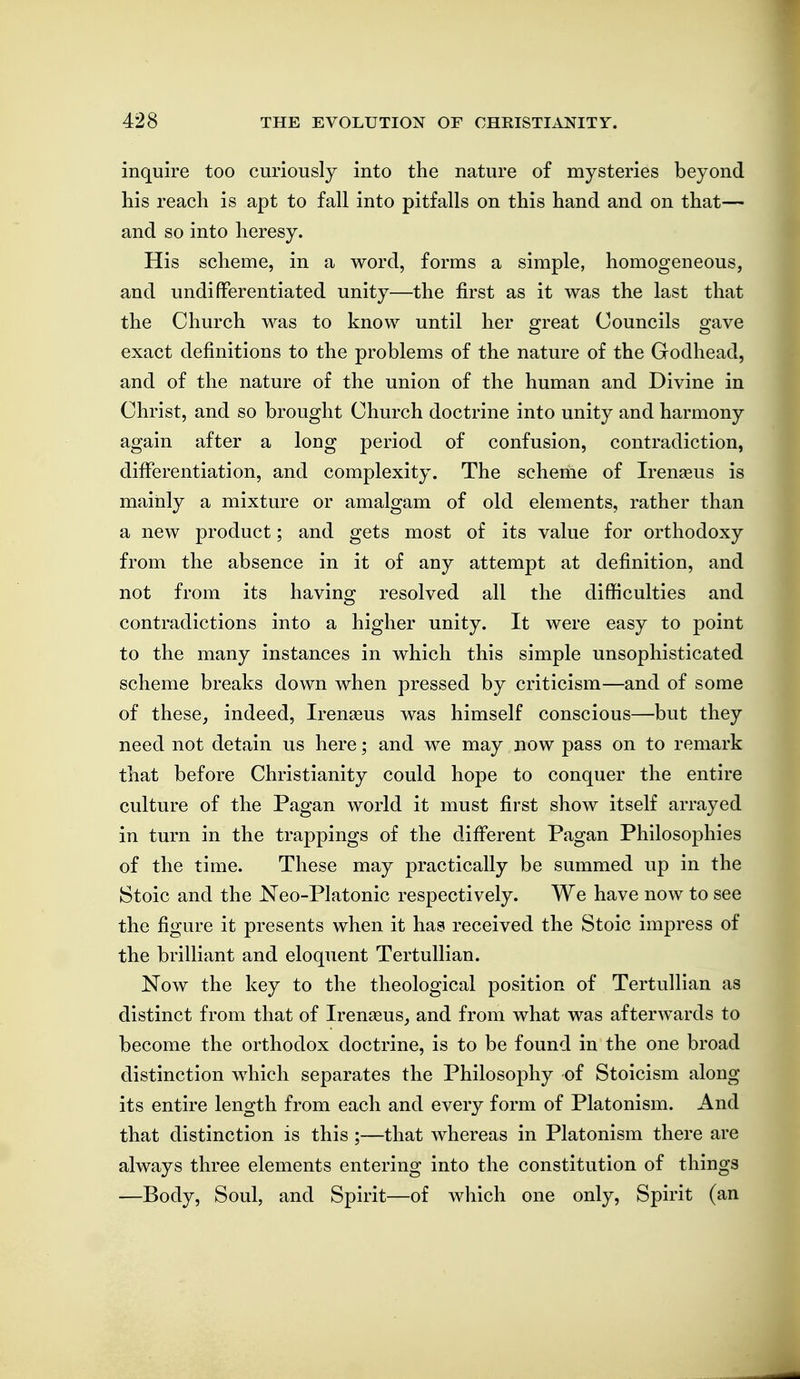 428 THE EVOLUTION OF CHRISTIANITY.

inquire too curiously into the nature of mysteries beyond his reach is apt to fall into pitfalls on this hand and on that—and so into heresy.

His scheme, in a word, forms a simple, homogeneous, and undifferentiated unity—the first as it was the last that the Church was to know until her great Councils gave exact definitions to the problems of the nature of the Godhead, and of the nature of the union of the human and Divine in Christ, and so brought Church doctrine into unity and harmony again after a long period of confusion, contradiction, differentiation, and complexity. The scheme of Irenæus is mainly a mixture or amalgam of old elements, rather than a new product; and gets most of its value for orthodoxy from the absence in it of any attempt at definition, and not from its having resolved all the difficulties and contradictions into a higher unity. It were easy to point to the many instances in which this simple unsophisticated scheme breaks down when pressed by criticism—and of some of these, indeed, Irenæus was himself conscious—but they need not detain us here; and we may now pass on to remark that before Christianity could hope to conquer the entire culture of the Pagan world it must first show itself arrayed in turn in the trappings of the different Pagan Philosophies of the time. These may practically be summed up in the Stoic and the Neo-Platonic respectively. We have now to see the figure it presents when it has received the Stoic impress of the brilliant and eloquent Tertullian.

Now the key to the theological position of Tertullian as distinct from that of Irenæus, and from what was afterwards to become the orthodox doctrine, is to be found in the one broad distinction which separates the Philosophy of Stoicism along its entire length from each and every form of Platonism. And that distinction is this;—that whereas in Platonism there are always three elements entering into the constitution of things—Body, Soul, and Spirit—of which one only, Spirit (an